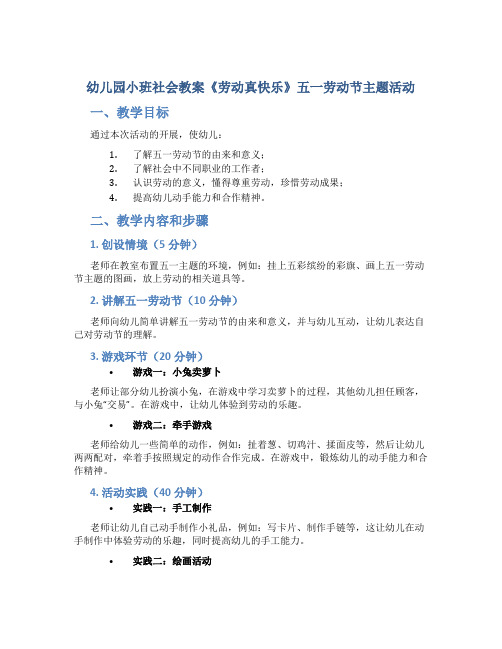 幼儿园小班社会教案《劳动真快乐》五一劳动节主题活动

一、教学目标

通过本次活动的开展，使幼儿：

1. 了解五一劳动节的由来和意义；
2. 了解社会中不同职业的工作者；
3. 认识劳动的意义，懂得尊重劳动，珍惜劳动成果；
4. 提高幼儿动手能力和合作精神。

二、教学内容和步骤

1. 创设情境（5 分钟）

老师在教室布置五一主题的环境，例如：挂上五彩缤纷的彩旗、画上五一劳动节主题的图画，放上劳动的相关道具等。

2. 讲解五一劳动节（10 分钟）

老师向幼儿简单讲解五一劳动节的由来和意义，并与幼儿互动，让幼儿表达自己对劳动节的理解。

3. 游戏环节（20 分钟）

• 游戏一：小兔卖萝卜

老师让部分幼儿扮演小兔，在游戏中学习卖萝卜的过程，其他幼儿担任顾客，与小兔“交易”。在游戏中，让幼儿体验到劳动的乐趣。

• 游戏二：牵手游戏

老师给幼儿一些简单的动作，例如：扯着葱、切鸡汁、揉面皮等，然后让幼儿两两配对，牵着手按照规定的动作合作完成。在游戏中，锻炼幼儿的动手能力和合作精神。

4. 活动实践（40 分钟）

• 实践一：手工制作

老师让幼儿自己动手制作小礼品，例如：写卡片、制作手链等，这让幼儿在动手制作中体验劳动的乐趣，同时提高幼儿的手工能力。

• 实践二：绘画活动